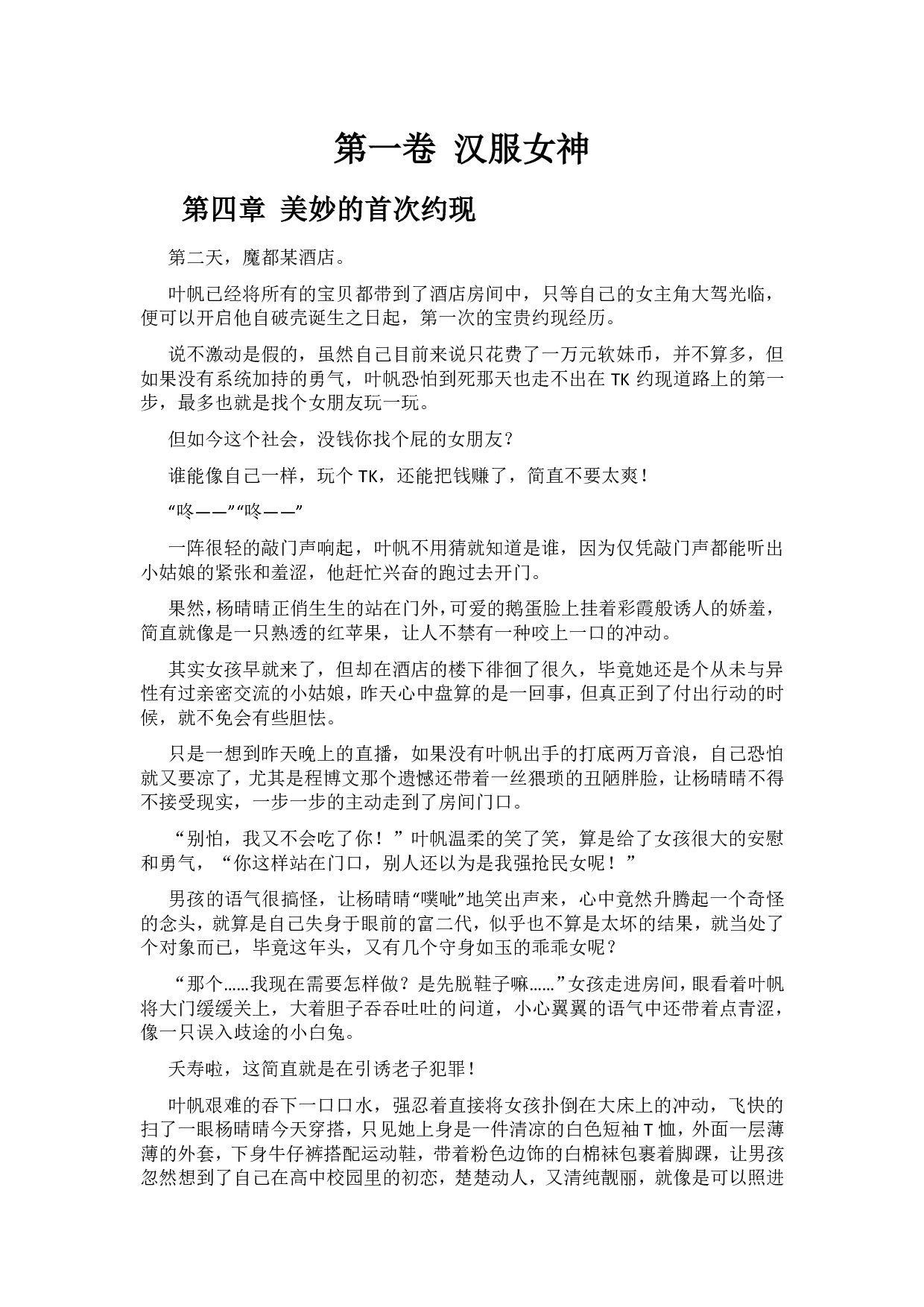 第一卷 汉服女神

第四章 美妙的首次约现

第二天，魔都某酒店。

叶帆已经将所有的宝贝都带到了酒店房间中，只等自己的女主角大驾光临，便可以开启他自破壳诞生之日起，第一次的宝贵约现经历。

说不激动是假的，虽然自己目前来说只花费了一万元软妹币，并不算多，但如果没有系统加持的勇气，叶帆恐怕到死那天也走不出在 TK 约现道路上的第一步，最多也就是找个女朋友玩一玩。

但如今这个社会，没钱你找个屁的女朋友？

谁能像自己一样，玩个 TK，还能把钱赚了，简直不要太爽！

“咚——”“咚——”

一阵很轻的敲门声响起，叶帆不用猜就知道是谁，因为仅凭敲门声都能听出小姑娘的紧张和羞涩，他赶忙兴奋的跑过去开门。

果然，杨晴晴正俏生生的站在门外，可爱的鹅蛋脸上挂着彩霞般诱人的娇羞，简直就像是一只熟透的红苹果，让人不禁有一种咬上一口的冲动。

其实女孩早就来了，但却在酒店的楼下徘徊了很久，毕竟她还是个从未与异性有过亲密交流的小姑娘，昨天心中盘算的是一回事，但真正到了付出行动的时候，就不免会有些胆怯。

只是一想到昨天晚上的直播，如果没有叶帆出手的打底两万音浪，自己恐怕就又要凉了，尤其是程博文那个遗憾还带着一丝猥琐的丑陋胖脸，让杨晴晴不得不接受现实，一步一步的主动走到了房间门口。

“别怕，我又不会吃了你！”叶帆温柔的笑了笑，算是给了女孩很大的安慰和勇气，“你这样站在门口，别人还以为是我强抢民女呢！”

男孩的语气很搞怪，让杨晴晴“噗呲”地笑出声来，心中竟然升腾起一个奇怪的念头，就算是自己失身于眼前的富二代，似乎也不算是太坏的结果，就当处了个对象而已，毕竟这年头，又有几个守身如玉的乖乖女呢？

“那个……我现在需要怎样做？是先脱鞋子嘛……”女孩走进房间，眼看着叶帆将大门缓缓关上，大着胆子吞吞吐吐的问道，小心翼翼的语气中还带着点青涩，像一只误入歧途的小白兔。

夭寿啦，这简直就是在引诱老子犯罪！

叶帆艰难的吞下一口口水，强忍着直接将女孩扑倒在大床上的冲动，飞快的扫了一眼杨晴晴今天穿搭，只见她上身是一件清凉的白色短袖 T 恤，外面一层薄薄的外套，下身牛仔裤搭配运动鞋，带着粉色边饰的白棉袜包裹着脚踝，让男孩忽然想到了自己在高中校园里的初恋，楚楚动人，又清纯靓丽，就像是可以照进